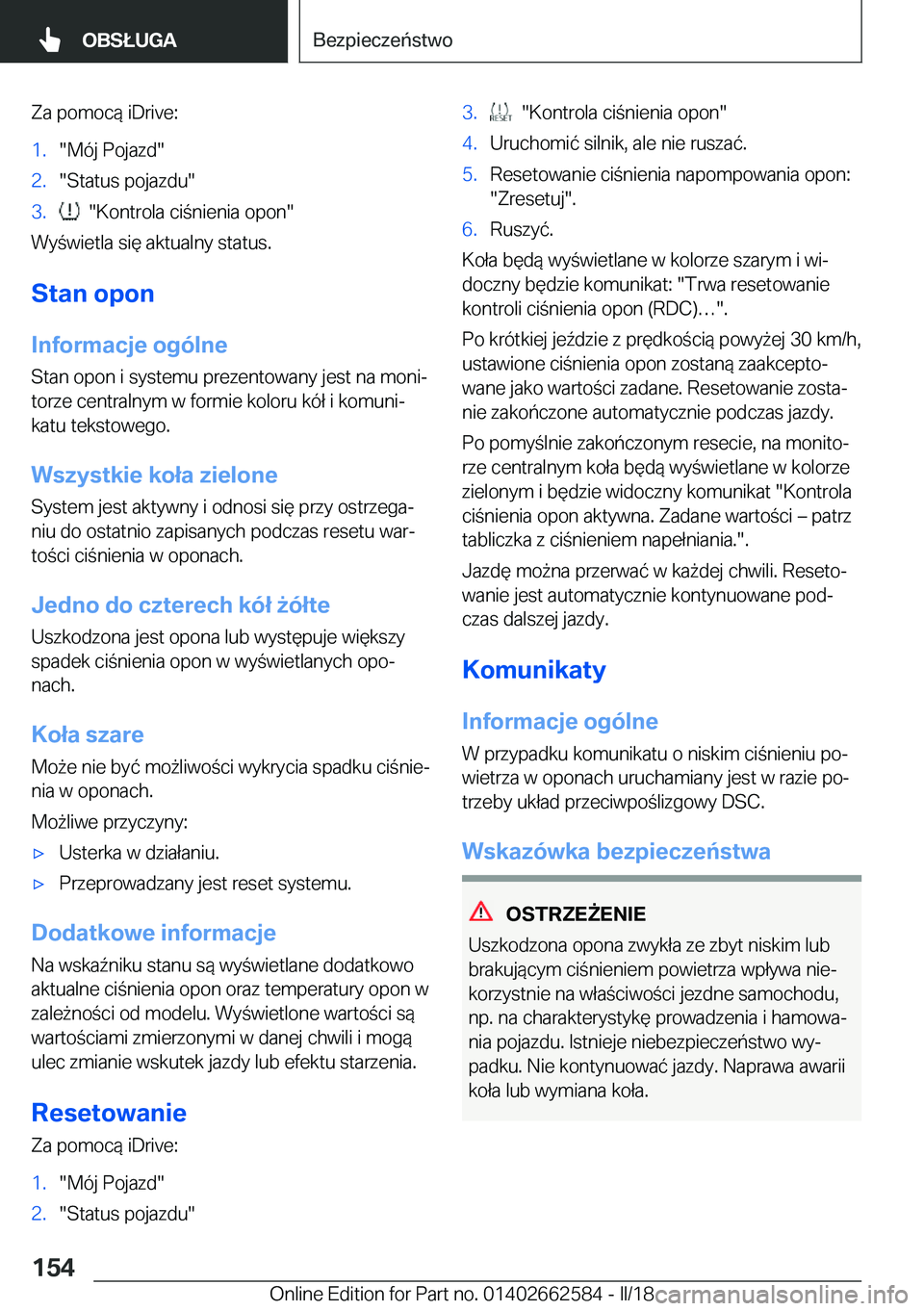 OBSŁUGA

Bezpieczeństwo

Za pomocą iDrive:

1. "Mój Pojazd"
2. "Status pojazdu"
3. "Kontrola ciśnienia opon"

Wyświetla się aktualny status.

Stan opon

Informacje ogólne

Stan opon i systemu prezentowany jest na monitorze centralnym w formie koloru kół i komunikatu tekstowego.

Wszystkie koła zielone

System jest aktywny i odnosi się przy ostrzeganiu do ostatnio zapisanych podczas resetu wartości ciśnienia w oponach.

Jedno do czterech kół żółte

Uszkodzona jest opona lub występuje większy spadek ciśnienia opon w wyświetlanych oponach.

Koła szare

Może nie być możliwości wykrycia spadku ciśnienia w oponach.

Możliwe przyczyny:

▷ Usterka w działaniu.
▷ Przeprowadzany jest reset systemu.

Dodatkowe informacje

Na wskaźniku stanu są wyświetlane dodatkowo aktualne ciśnienia opon oraz temperatury opon w zależności od modelu. Wyświetlone wartości są wartościami zmierzonymi w danej chwili i mogą ulec zmianie wskutek jazdy lub efektu starzenia.

Resetowanie

Za pomocą iDrive:

1. "Mój Pojazd"
2. "Status pojazdu"
3. RESET "Kontrola ciśnienia opon"
4. Uruchomić silnik, ale nie ruszać.
5. Resetowanie ciśnienia napompowania opon: "Zresetuj".
6. Ruszyć.

Koła będą wyświetlane w kolorze szarym i widoczny będzie komunikat: "Trwa resetowanie kontroli ciśnienia opon (RDC)…".

Po krótkiej jeździe z prędkością powyżej 30 km/h, ustawione ciśnienia opon zostaną zaakceptowane jako wartości zadane. Resetowanie zostanie zakończone automatycznie podczas jazdy.

Po pomyślnie zakończonym resecie, na monitorze centralnym koła będą wyświetlane w kolorze zielonym i będzie widoczny komunikat "Kontrola ciśnienia opon aktywna. Zadane wartości – patrz tabliczka z ciśnieniem napełniania.".

Jazdę można przerwać w każdej chwili. Resetowanie jest automatycznie kontynuowane podczas dalszej jazdy.

Komunikaty

Informacje ogólne

W przypadku komunikatu o niskim ciśnieniu powietrza w oponach uruchamiany jest w razie potrzeby układ przeciwpoślizgowy DSC.

Wskazówka bezpieczeństwa

OSTRZEŻENIE

Uszkodzona opona zwykła ze zbyt niskim lub brakującym ciśnieniem powietrza wpływa niekorzystnie na właściwości jezdne samochodu, np. na charakterystykę prowadzenia i hamowania pojazdu. Istnieje niebezpieczeństwo wypadku. Nie kontynuować jazdy. Naprawa awarii koła lub wymiana koła.

154

Online Edition for Part no. 01402662584 - II/18 carmanualsonline.info